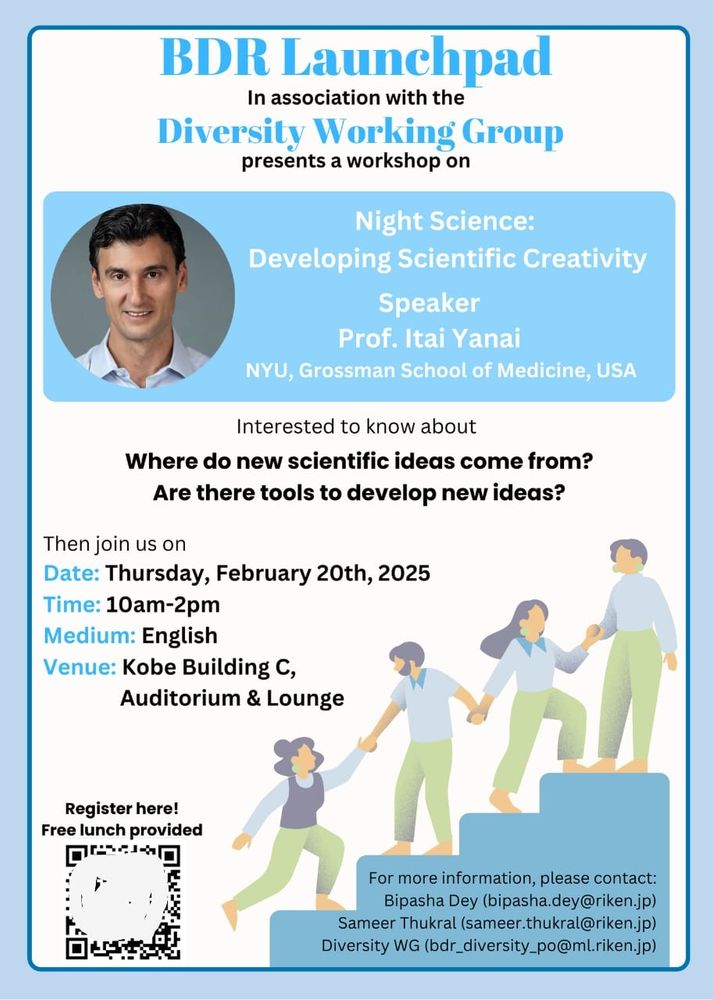 BDR Launchpad
In association with the
Diversity Working Group
presents a workshop on

Night Science:
Developing Scientific Creativity
Speaker
Prof. Itai Yanai
NYU, Grossman School of Medicine, USA

Interested to know about
Where do new scientific ideas come from?
Are there tools to develop new ideas?

Then join us on
Date: Thursday, February 20th, 2025
Time: 10am-2pm
Medium: English
Venue: Kobe Building C, Auditorium & Lounge

Register here!
Free lunch provided

For more information, please contact:
Bipasha Dey (bipasha.dey@riken.jp)
Sameer Thukral (sameer.thukral@riken.jp)
Diversity WG (bdr_diversity_po@ml.riken.jp)